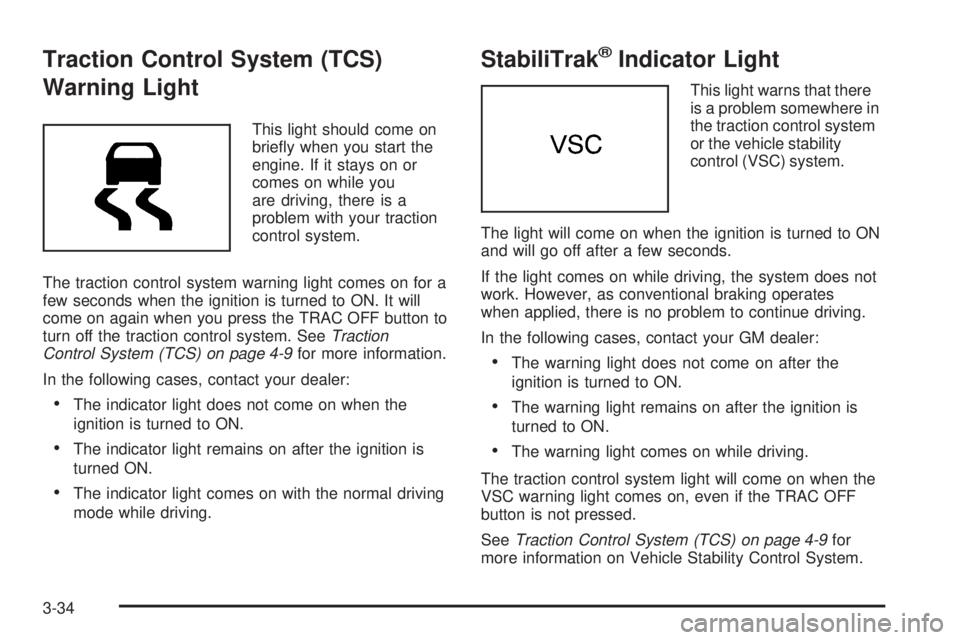 Traction Control System (TCS) Warning Light

This light should come on briefly when you start the engine. If it stays on or comes on while you are driving, there is a problem with your traction control system.

The traction control system warning light comes on for a few seconds when the ignition is turned to ON. It will come on again when you press the TRAC OFF button to turn off the traction control system. See Traction Control System (TCS) on page 4-9 for more information.

In the following cases, contact your dealer:

• The indicator light does not come on when the ignition is turned to ON.

• The indicator light remains on after the ignition is turned ON.

• The indicator light comes on with the normal driving mode while driving.

StabiliTrak® Indicator Light

VSC

This light warns that there is a problem somewhere in the traction control system or the vehicle stability control (VSC) system.

The light will come on when the ignition is turned to ON and will go off after a few seconds.

If the light comes on while driving, the system does not work. However, as conventional braking operates when applied, there is no problem to continue driving.

In the following cases, contact your GM dealer:

• The warning light does not come on after the ignition is turned to ON.

• The warning light remains on after the ignition is turned to ON.

• The warning light comes on while driving.

The traction control system light will come on when the VSC warning light comes on, even if the TRAC OFF button is not pressed.

See Traction Control System (TCS) on page 4-9 for more information on Vehicle Stability Control System.

3-34

carmanualsonline.info